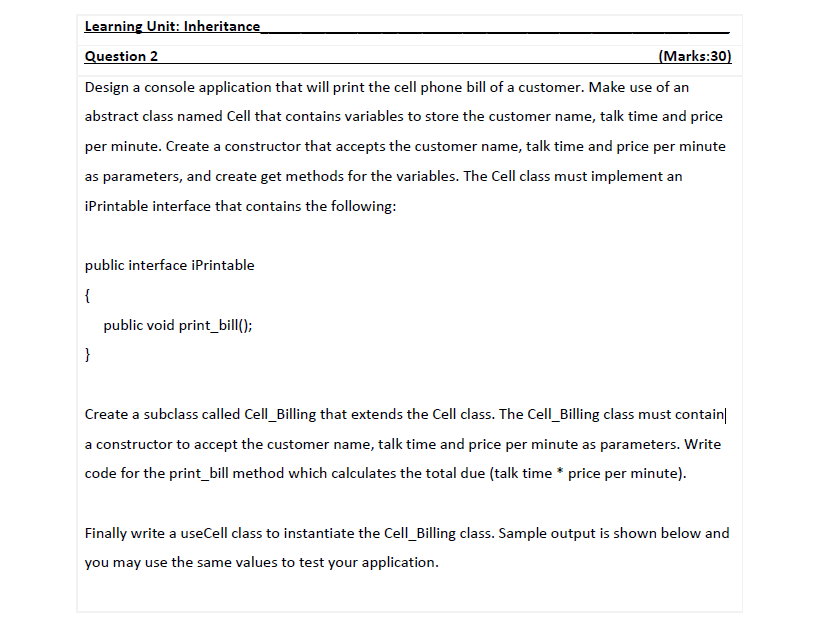 Learning Unit: Inheritance

Question 2 (Marks:30)

Design a console application that will print the cell phone bill of a customer. Make use of an abstract class named Cell that contains variables to store the customer name, talk time and price per minute. Create a constructor that accepts the customer name, talk time and price per minute as parameters, and create get methods for the variables. The Cell class must implement an iPrintable interface that contains the following:

public interface iPrintable
{
public void print_bill();
}

Create a subclass called Cell_Billing that extends the Cell class. The Cell_Billing class must contain a constructor to accept the customer name, talk time and price per minute as parameters. Write code for the print_bill method which calculates the total due (talk time * price per minute).

Finally write a useCell class to instantiate the Cell_Billing class. Sample output is shown below and you may use the same values to test your application.